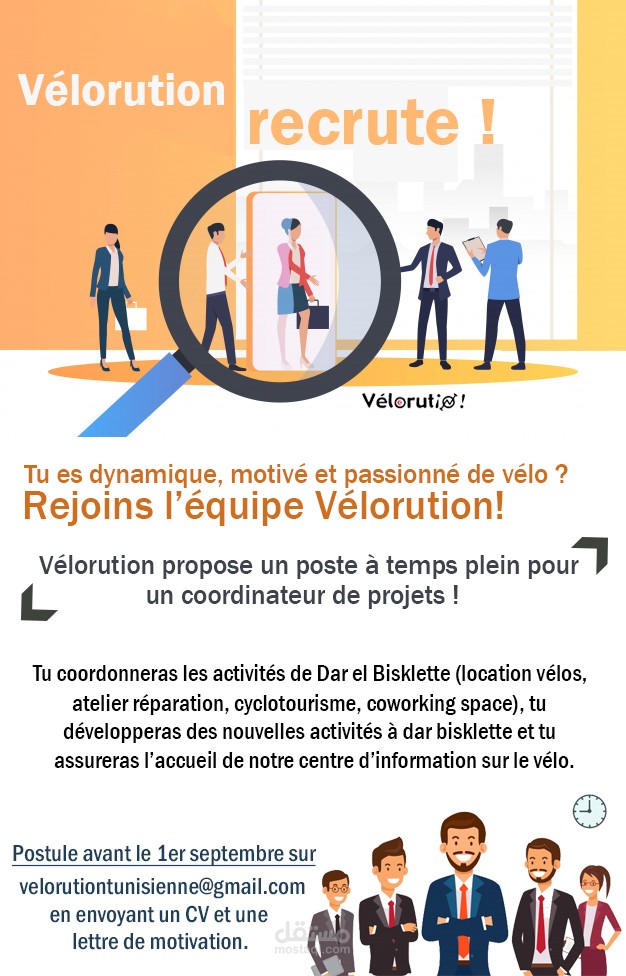 Vélorution recrute !

Vélorution!

Tu es dynamique, motivé et passionné de vélo ?
Rejoins l'équipe Vélorution!

Vélorution propose un poste à temps plein pour un coordinateur de projets !

Tu coordonneras les activités de Dar el Bisklette (location vélos, atelier réparation, cyclotourisme, coworking space), tu développeras des nouvelles activités à dar bisklette et tu assureras l'accueil de notre centre d'information sur le vélo.

Postule avant le 1er septembre sur
velorutiontunisienne@gmail.com
en envoyant un CV et une lettre de motivation.

مستقل
mostaql.com